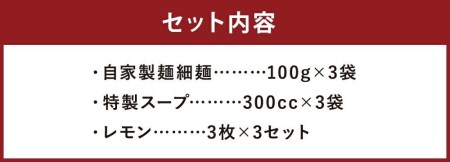 セット内容

・自家製麺細麺………100g×3袋

・特製スープ………300cc×3袋

・レモン………3枚×3セット